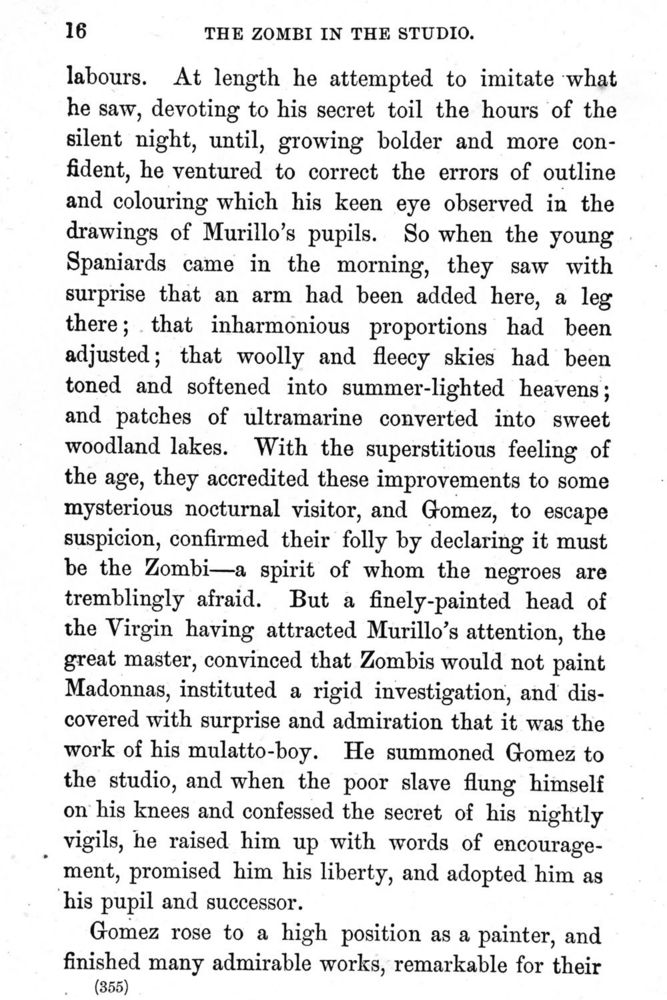 16 THE ZOMBI IN THE STUDIO.

labours. At length he attempted to imitate what he saw, devoting to his secret toil the hours of the silent night, until, growing bolder and more confident, he ventured to correct the errors of outline and colouring which his keen eye observed in the drawings of Murillo's pupils. So when the young Spaniards came in the morning, they saw with surprise that an arm had been added here, a leg there; that inharmonious proportions had been adjusted; that woolly and fleecy skies had been toned and softened into summer-lighted heavens; and patches of ultramarine converted into sweet woodland lakes. With the superstitious feeling of the age, they accredited these improvements to some mysterious nocturnal visitor, and Gomez, to escape suspicion, confirmed their folly by declaring it must be the Zombi—a spirit of whom the negroes are tremblingly afraid. But a finely-painted head of the Virgin having attracted Murillo's attention, the great master, convinced that Zombis would not paint Madonnas, instituted a rigid investigation, and discovered with surprise and admiration that it was the work of his mulatto-boy. He summoned Gomez to the studio, and when the poor slave flung himself on his knees and confessed the secret of his nightly vigils, he raised him up with words of encouragement, promised him his liberty, and adopted him as his pupil and successor.

Gomez rose to a high position as a painter, and finished many admirable works, remarkable for their

(355)